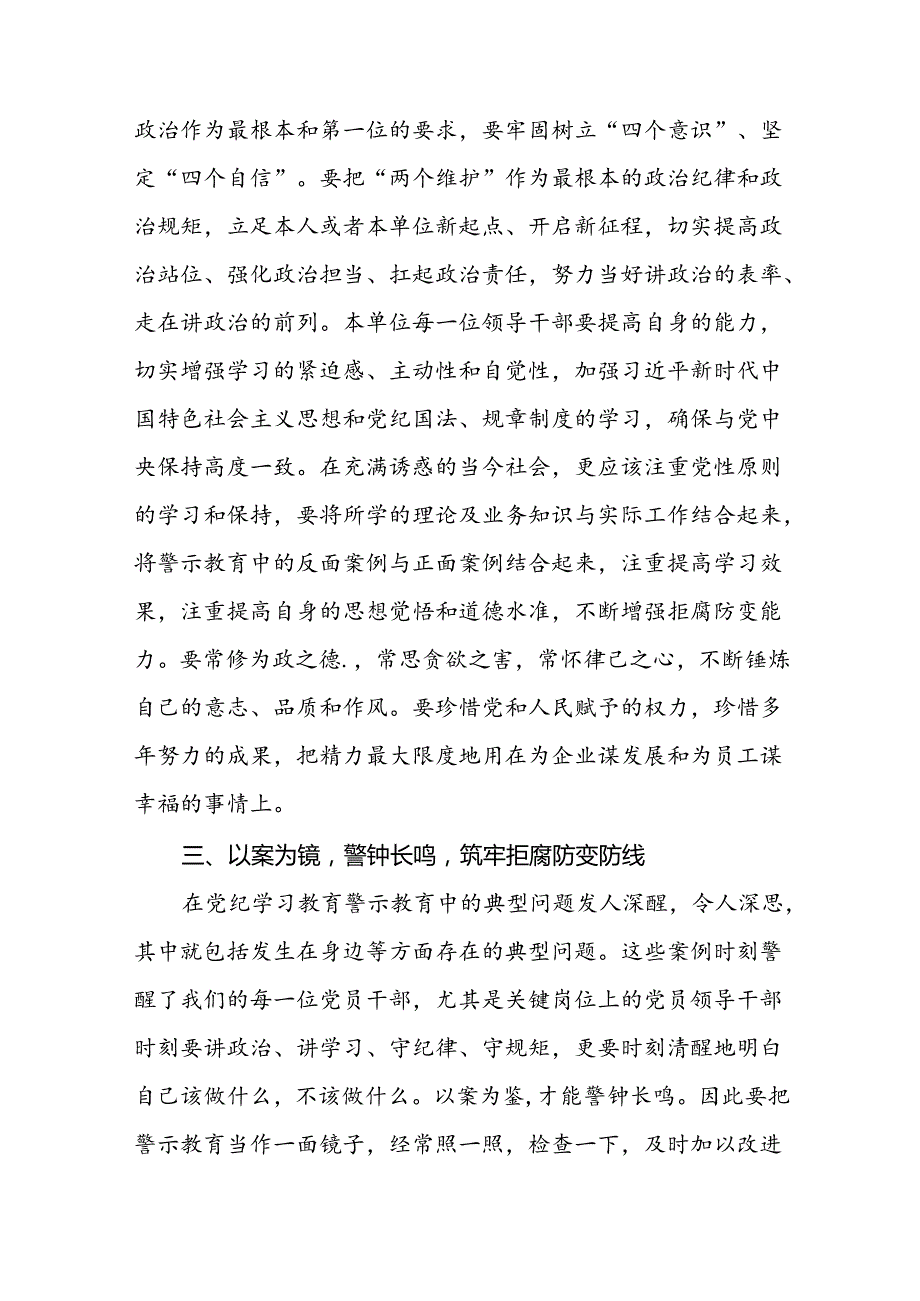 政治作为最根本和第一位的要求，要牢固树立“四个意识”、坚定“四个自信”。要把“两个维护”作为最根本的政治纪律和政治规矩，立足本人或者本单位新起点、开启新征程，切实提高政治站位、强化政治担当、扛起政治责任，努力当好讲政治的表率、走在讲政治的前列。本单位每一位领导干部要提高自身的能力，切实增强学习的紧迫感、主动性和自觉性，加强习近平新时代中国特色社会主义思想和党纪国法、规章制度的学习，确保与党中央保持高度一致。在充满诱惑的当今社会，更应该注重党性原则的学习和保持，要将所学的理论及业务知识与实际工作结合起来，将警示教育中的反面案例与正面案例结合起来，注重提高学习效果，注重提高自身的思想觉悟和道德水准，不断增强拒腐防变能力。要常修为政之德.，常思贪欲之害，常怀律己之心，不断锤炼自己的意志、品质和作风。要珍惜党和人民赋予的权力，珍惜多年努力的成果，把精力最大限度地用在为企业谋发展和为员工谋幸福的事情上。

三、以案为镜，警钟长鸣，筑牢拒腐防变防线

在党纪学习教育警示教育中的典型问题发人深醒，令人深思，其中就包括发生在身边等方面存在的典型问题。这些案例时刻警醒了我们的每一位党员干部，尤其是关键岗位上的党员领导干部时刻要讲政治、讲学习、守纪律、守规矩，更要时刻清醒地明白自己该做什么，不该做什么。以案为鉴，才能警钟长鸣。因此要把警示教育当作一面镜子，经常照一照，检查一下，及时加以改进